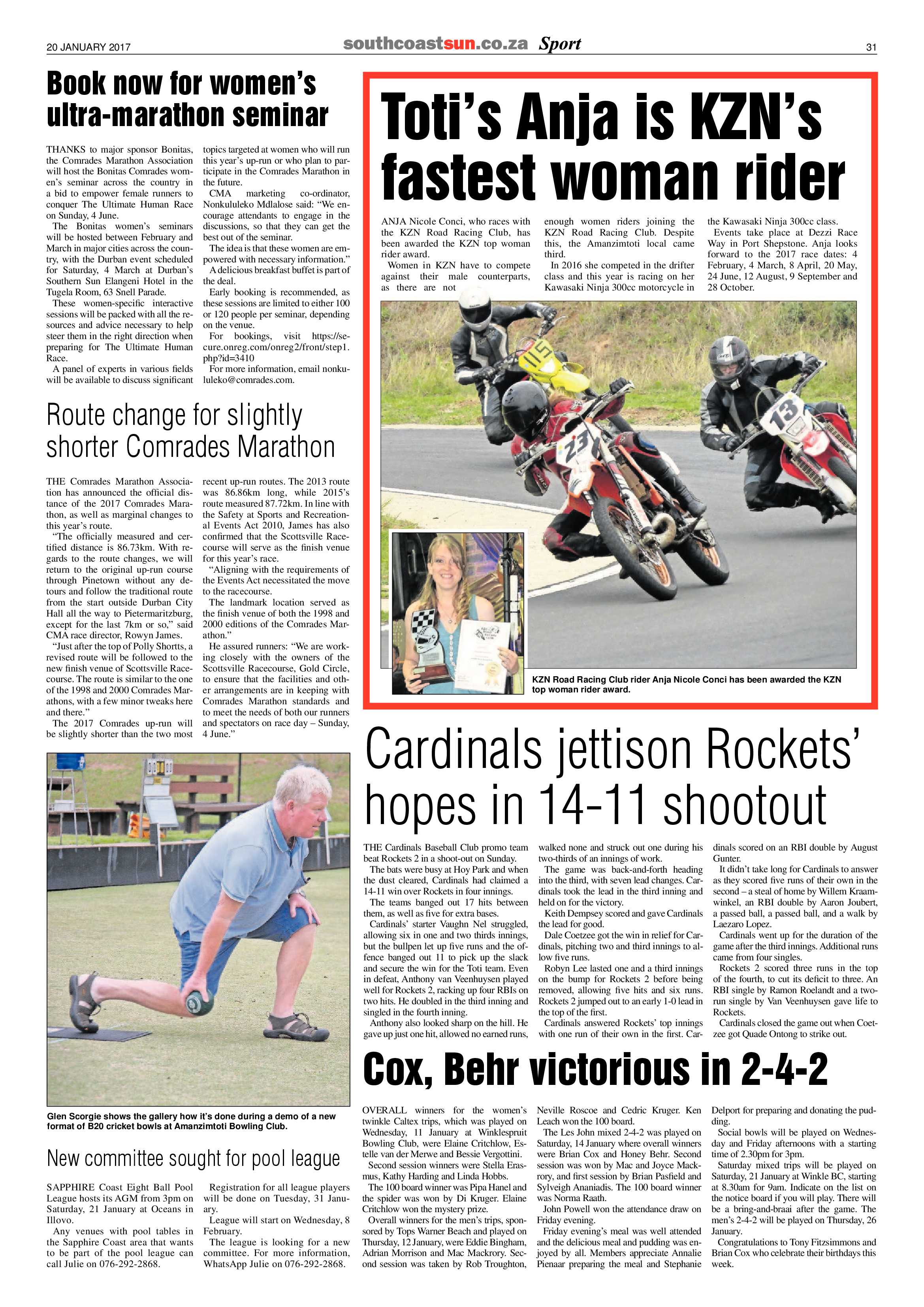 20 JANUARY 2017

southcoastsun.co.za Sport

31

Book now for women's ultra-marathon seminar

THANKS to major sponsor Bonitas, the Comrades Marathon Association will host the Bonitas Comrades women's seminar across the country in a bid to empower female runners to conquer The Ultimate Human Race on Sunday, 4 June.

The Bonitas women's seminars will be hosted between February and March in major cities across the country, with the Durban event scheduled for Saturday, 4 March at Durban's Southern Sun Elangeni Hotel in the Tugela Room, 63 Snell Parade.

These women-specific interactive sessions will be packed with all the resources and advice necessary to help steer them in the right direction when preparing for The Ultimate Human Race.

A panel of experts in various fields will be available to discuss significant topics targeted at women who will run this year's up-run or who plan to participate in the Comrades Marathon in the future.

CMA marketing co-ordinator, Nonkululeko Mdlalose said: "We encourage attendants to engage in the discussions, so that they can get the best out of the seminar.

The idea is that these women are empowered with necessary information."

A delicious breakfast buffet is part of the deal.

Early booking is recommended, as these sessions are limited to either 100 or 120 people per seminar, depending on the venue.

For bookings, visit https://secure.onreg.com/onreg2/front/step1.php?id=3410

For more information, email nonkululeko@comrades.com.

Route change for slightly shorter Comrades Marathon

THE Comrades Marathon Association has announced the official distance of the 2017 Comrades Marathon, as well as marginal changes to this year's route.

"The officially measured and certified distance is 86.73km. With regards to the route changes, we will return to the original up-run course through Pinetown without any detours and follow the traditional route from the start outside Durban City Hall all the way to Pietermaritzburg, except for the last 7km or so," said CMA race director, Rowyn James.

"Just after the top of Polly Shortts, a revised route will be followed to the new finish venue of Scottsville Racecourse. The route is similar to the one of the 1998 and 2000 Comrades Marathons, with a few minor tweaks here and there."

The 2017 Comrades up-run will be slightly shorter than the two most recent up-run routes. The 2013 route was 86.86km long, while 2015's route measured 87.72km. In line with the Safety at Sports and Recreational Events Act 2010, James has also confirmed that the Scottsville Racecourse will serve as the finish venue for this year's race.

"Aligning with the requirements of the Events Act necessitated the move to the racecourse.

The landmark location served as the finish venue of both the 1998 and 2000 editions of the Comrades Marathon."

He assured runners: "We are working closely with the owners of the Scottsville Racecourse, Gold Circle, to ensure that the facilities and other arrangements are in keeping with Comrades Marathon standards and to meet the needs of both our runners and spectators on race day – Sunday, 4 June."

Glen Scorgie shows the gallery how it's done during a demo of a new format of B20 cricket bowls at Amanzimtoti Bowling Club.

New committee sought for pool league

SAPPHIRE Coast Eight Ball Pool League hosts its AGM from 3pm on Saturday, 21 January at Oceans in Illovo.

Any venues with pool tables in the Sapphire Coast area that wants to be part of the pool league can call Julie on 076-292-2868.

Registration for all league players will be done on Tuesday, 31 January.

League will start on Wednesday, 8 February.

The league is looking for a new committee. For more information, WhatsApp Julie on 076-292-2868.

Toti's Anja is KZN's fastest woman rider

ANJA Nicole Conci, who races with the KZN Road Racing Club, has been awarded the KZN top woman rider award.

Women in KZN have to compete against their male counterparts, as there are not enough women riders joining the KZN Road Racing Club. Despite this, the Amanzimtoti local came third.

In 2016 she competed in the drifter class and this year is racing on her Kawasaki Ninja 300cc motorcycle in the Kawasaki Ninja 300cc class.

Events take place at Dezzi Race Way in Port Shepstone. Anja looks forward to the 2017 race dates: 4 February, 4 March, 8 April, 20 May, 24 June, 12 August, 9 September and 28 October.

KZN Road Racing Club rider Anja Nicole Conci has been awarded the KZN top woman rider award.

Cardinals jettison Rockets' hopes in 14-11 shootout

THE Cardinals Baseball Club promo team beat Rockets 2 in a shoot-out on Sunday.

The bats were busy at Hoy Park and when the dust cleared, Cardinals had claimed a 14-11 win over Rockets in four innings.

The teams banged out 17 hits between them, as well as five for extra bases.

Cardinals' starter Vaughn Nel struggled, allowing six in one and two thirds innings, but the bullpen let up five runs and the offence banged out 11 to pick up the slack and secure the win for the Toti team. Even in defeat, Anthony van Veenhuysen played well for Rockets 2, racking up four RBIs on two hits. He doubled in the third inning and singled in the fourth inning.

Anthony also looked sharp on the hill. He gave up just one hit, allowed no earned runs, walked none and struck out one during his two-thirds of an innings of work.

The game was back-and-forth heading into the third, with seven lead changes. Cardinals took the lead in the third inning and held on for the victory.

Keith Dempsey scored and gave Cardinals the lead for good.

Dale Coetzee got the win in relief for Cardinals, pitching two and third innings to allow five runs.

Robyn Lee lasted one and a third innings on the bump for Rockets 2 before being removed, allowing five hits and six runs. Rockets 2 jumped out to an early 1-0 lead in the top of the first.

Cardinals answered Rockets' top innings with one run of their own in the first. Cardinals scored on an RBI double by August Gunter.

It didn't take long for Cardinals to answer as they scored five runs of their own in the second – a steal of home by Willem Kraamwinkel, an RBI double by Aaron Joubert, a passed ball, a passed ball, and a walk by Laezaro Lopez.

Cardinals went up for the duration of the game after the third innings. Additional runs came from four singles.

Rockets 2 scored three runs in the top of the fourth, to cut its deficit to three. An RBI single by Ramon Roelandt and a two-run single by Van Veenhuysen gave life to Rockets.

Cardinals closed the game out when Coetzee got Quade Ontong to strike out.

Cox, Behr victorious in 2-4-2

OVERALL winners for the women's twinkle Caltex trips, which was played on Wednesday, 11 January at Winklespruit Bowling Club, were Elaine Critchlow, Estelle van der Merwe and Bessie Vergottini.

Second session winners were Stella Erasmus, Kathy Harding and Linda Hobbs.

The 100 board winner was Pipa Hanel and the spider was won by Di Kruger. Elaine Critchlow won the mystery prize.

Overall winners for the men's trips, sponsored by Tops Warner Beach and played on Thursday, 12 January, were Eddie Bingham, Adrian Morrison and Mac Mackrory. Second session was taken by Rob Troughton, Neville Roscoe and Cedric Kruger. Ken Leach won the 100 board.

The Les John mixed 2-4-2 was played on Saturday, 14 January where overall winners were Brian Cox and Honey Behr. Second session was won by Mac and Joyce Mackrory, and first session by Brian Pasfield and Sylveigh Ananiadis. The 100 board winner was Norma Raath.

John Powell won the attendance draw on Friday evening.

Friday evening's meal was well attended and the delicious meal and pudding was enjoyed by all. Members appreciate Annalie Pienaar preparing the meal and Stephanie Delport for preparing and donating the pudding.

Social bowls will be played on Wednesday and Friday afternoons with a starting time of 2.30pm for 3pm.

Saturday mixed trips will be played on Saturday, 21 January at Winkle BC, starting at 8.30am for 9am. Indicate on the list on the notice board if you will play. There will be a bring-and-braai after the game. The men's 2-4-2 will be played on Thursday, 26 January.

Congratulations to Tony Fitzsimmons and Brian Cox who celebrate their birthdays this week.